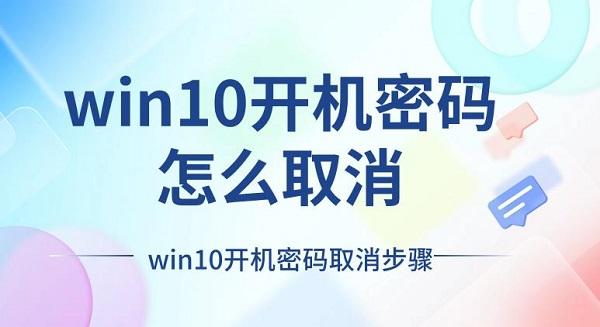 win10开机密码怎么取消

win10开机密码取消步骤